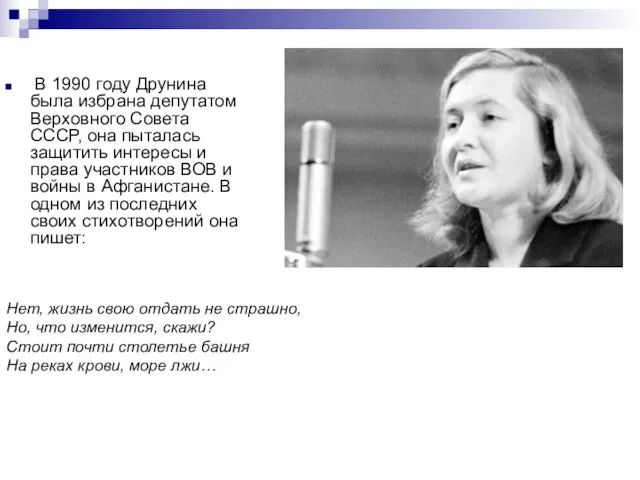 В 1990 году Друнина была избрана депутатом Верховного Совета СССР, она пыталась защитить интересы и права участников ВОВ и войны в Афганистане. В одном из последних своих стихотворений она пишет:

Нет, жизнь свою отдать не страшно,
Но, что изменится, скажи?
Стоит почти столетье башня
На реках крови, море лжи…